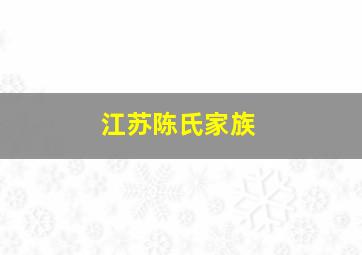 江苏陈氏家族